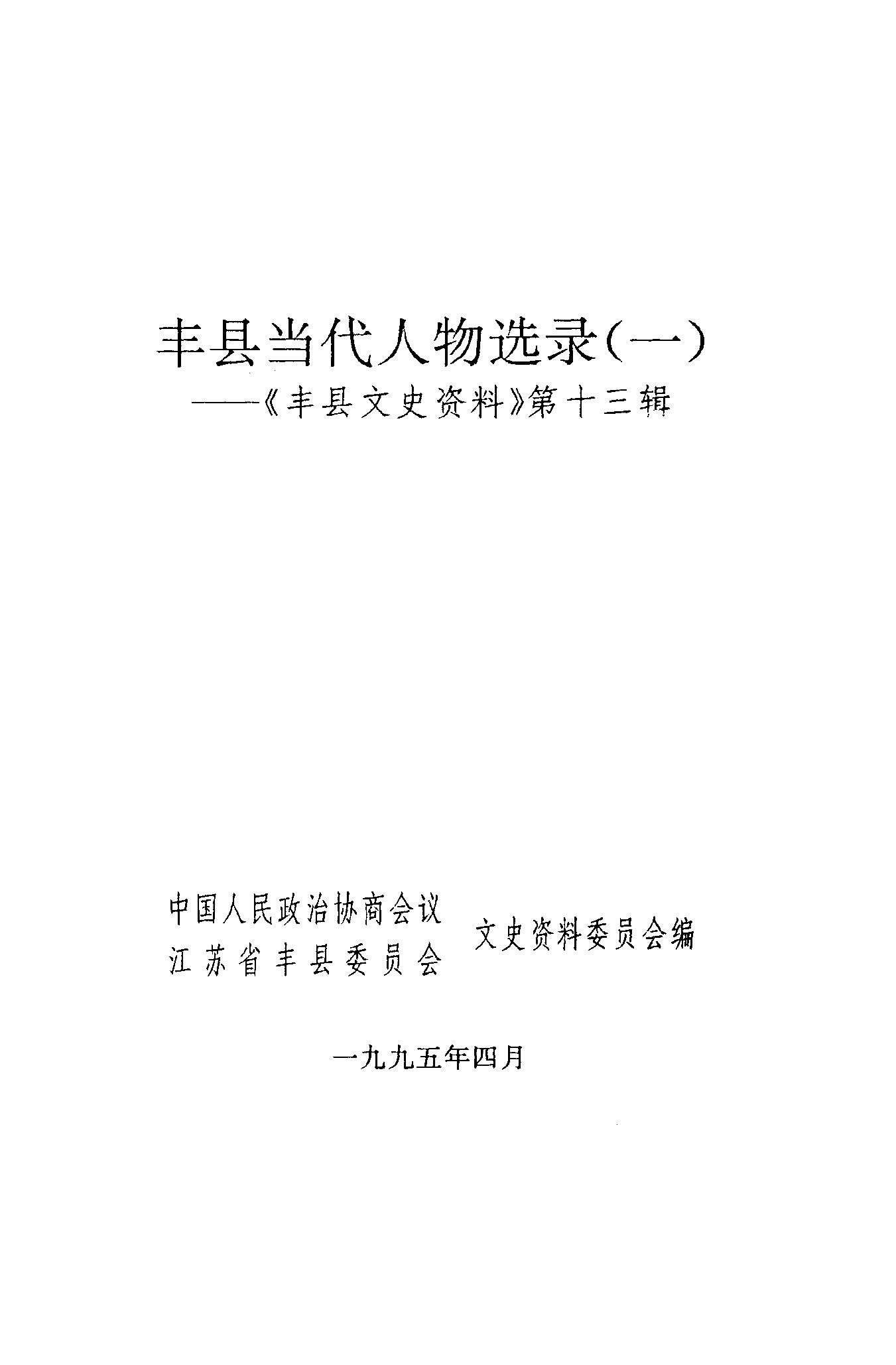 丰县当代人物选录(一)
——《丰县文史资料》第十三辑

中国人民政治协商会议
江苏省丰县委员会
文史资料委员会编

一九九五年四月